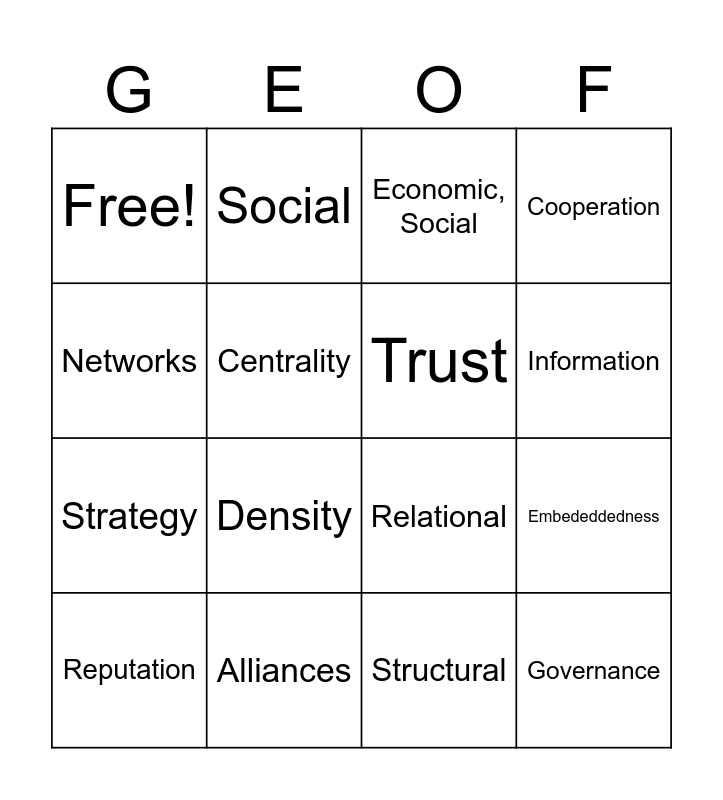 | G | E | O | F |
|---|---|---|---|
| Free! | Social | Economic, Social | Cooperation |
| Networks | Centrality | Trust | Information |
| Strategy | Density | Relational | Embededdedness |
| Reputation | Alliances | Structural | Governance |